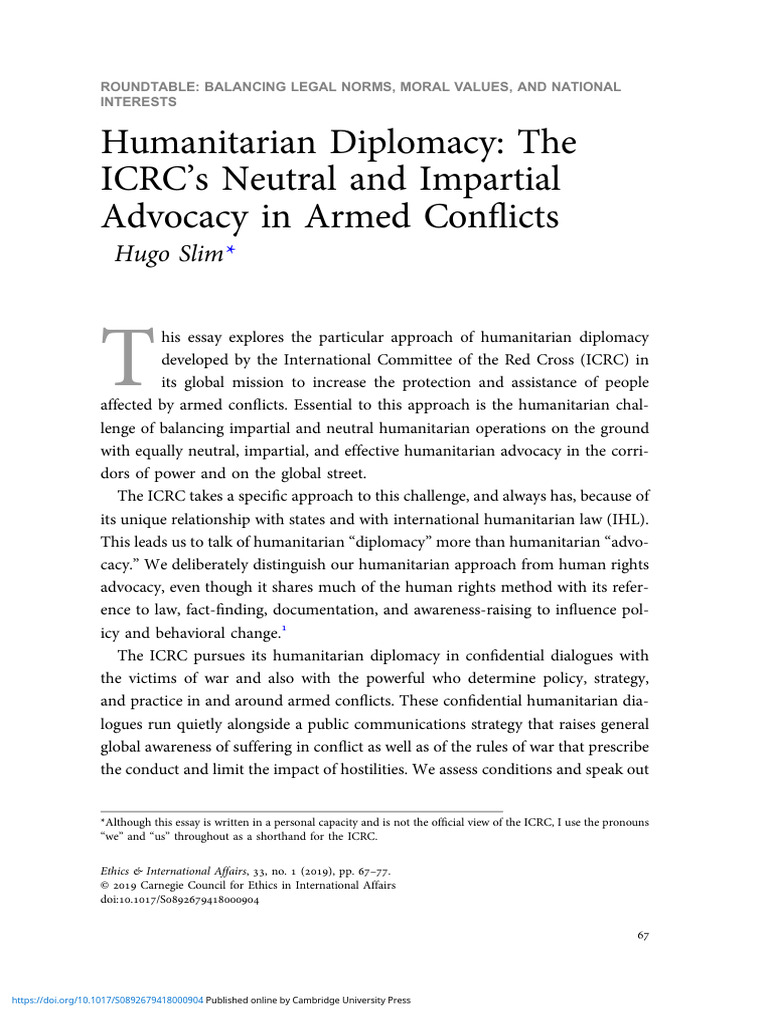 ROUNDTABLE: BALANCING LEGAL NORMS, MORAL VALUES, AND NATIONAL INTERESTS

Humanitarian Diplomacy: The ICRC's Neutral and Impartial Advocacy in Armed Conflicts

Hugo Slim*

This essay explores the particular approach of humanitarian diplomacy developed by the International Committee of the Red Cross (ICRC) in its global mission to increase the protection and assistance of people affected by armed conflicts. Essential to this approach is the humanitarian challenge of balancing impartial and neutral humanitarian operations on the ground with equally neutral, impartial, and effective humanitarian advocacy in the corridors of power and on the global street.

The ICRC takes a specific approach to this challenge, and always has, because of its unique relationship with states and with international humanitarian law (IHL). This leads us to talk of humanitarian "diplomacy" more than humanitarian "advocacy." We deliberately distinguish our humanitarian approach from human rights advocacy, even though it shares much of the human rights method with its reference to law, fact-finding, documentation, and awareness-raising to influence policy and behavioral change.$^1$

The ICRC pursues its humanitarian diplomacy in confidential dialogues with the victims of war and also with the powerful who determine policy, strategy, and practice in and around armed conflicts. These confidential humanitarian dialogues run quietly alongside a public communications strategy that raises general global awareness of suffering in conflict as well as of the rules of war that prescribe the conduct and limit the impact of hostilities. We assess conditions and speak out

*Although this essay is written in a personal capacity and is not the official view of the ICRC, I use the pronouns "we" and "us" throughout as a shorthand for the ICRC.

Ethics & International Affairs, 33, no. 1 (2019), pp. 67–77.
© 2019 Carnegie Council for Ethics in International Affairs
doi:10.1017/S0892679418000904

67

https://doi.org/10.1017/S0892679418000904 Published online by Cambridge University Press